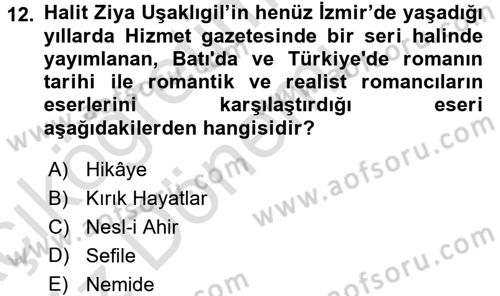 12. Halit Ziya Uşaklıgil'in henüz İzmir'de yaşadığı yıllarda Hizmet gazetesinde bir seri halinde yayımlanan, Batı'da ve Türkiye'de romanın tarihi ile romantik ve realist romancıların eserlerini karşılaştırdığı eseri aşağıdakilerden hangisidir?

A) Hikâye
B) Kırık Hayatlar
C) Nesl-i Ahir
D) Sefile
E) Nemide

www.aofsoru.com
www.aofsoru.com
www.aofsoru.com